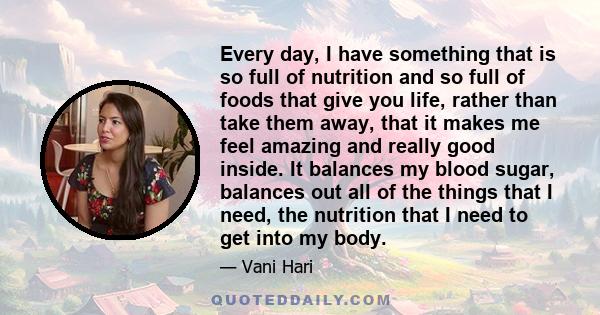 Every day, I have something that is so full of nutrition and so full of foods that give you life, rather than take them away, that it makes me feel amazing and really good inside. It balances my blood sugar, balances out all of the things that I need, the nutrition that I need to get into my body.

— Vani Hari

QUOTEDDAILY.COM